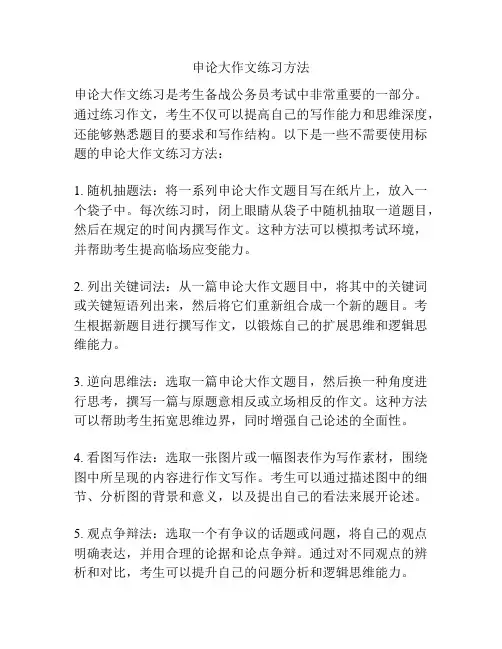 申论大作文练习方法

申论大作文练习是考生备战公务员考试中非常重要的一部分。通过练习作文，考生不仅可以提高自己的写作能力和思维深度，还能够熟悉题目的要求和写作结构。以下是一些不需要使用标题的申论大作文练习方法：

1. 随机抽题法：将一系列申论大作文题目写在纸片上，放入一个袋子中。每次练习时，闭上眼睛从袋子中随机抽取一道题目，然后在规定的时间内撰写作文。这种方法可以模拟考试环境，并帮助考生提高临场应变能力。

2. 列出关键词法：从一篇申论大作文题目中，将其中的关键词或关键短语列出来，然后将它们重新组合成一个新的题目。考生根据新题目进行撰写作文，以锻炼自己的扩展思维和逻辑思维能力。

3. 逆向思维法：选取一篇申论大作文题目，然后换一种角度进行思考，撰写一篇与原题意相反或立场相反的作文。这种方法可以帮助考生拓宽思维边界，同时增强自己论述的全面性。

4. 看图写作法：选取一张图片或一幅图表作为写作素材，围绕图中所呈现的内容进行作文写作。考生可以通过描述图中的细节、分析图的背景和意义，以及提出自己的看法来展开论述。

5. 观点争辩法：选取一个有争议的话题或问题，将自己的观点明确表达，并用合理的论据和论点争辩。通过对不同观点的辨析和对比，考生可以提升自己的问题分析和逻辑思维能力。